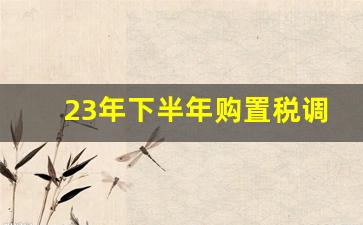 23年下半年购置税调